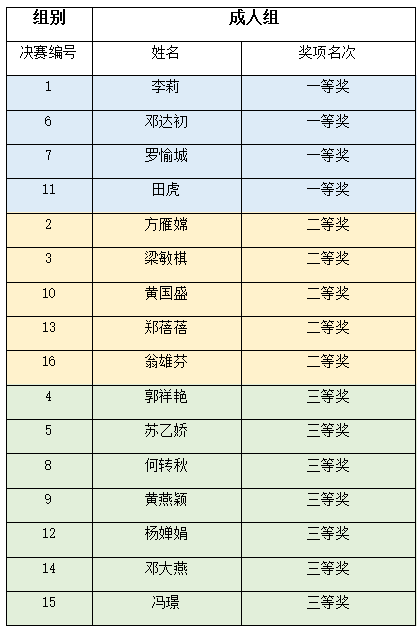 | 组别 | 成人组 | |
|---|---|---|
| 决赛编号 | 姓名 | 奖项名次 |
| 1 | 李莉 | 一等奖 |
| 6 | 邓达初 | 一等奖 |
| 7 | 罗愉城 | 一等奖 |
| 11 | 田虎 | 一等奖 |
| 2 | 方雁嫦 | 二等奖 |
| 3 | 梁敏棋 | 二等奖 |
| 10 | 黄国盛 | 二等奖 |
| 13 | 郑蓓蓓 | 二等奖 |
| 16 | 翁雄芬 | 二等奖 |
| 4 | 郭祥艳 | 三等奖 |
| 5 | 苏乙娇 | 三等奖 |
| 8 | 何转秋 | 三等奖 |
| 9 | 黄燕颖 | 三等奖 |
| 12 | 杨婵娟 | 三等奖 |
| 14 | 邓大燕 | 三等奖 |
| 15 | 冯璟 | 三等奖 |